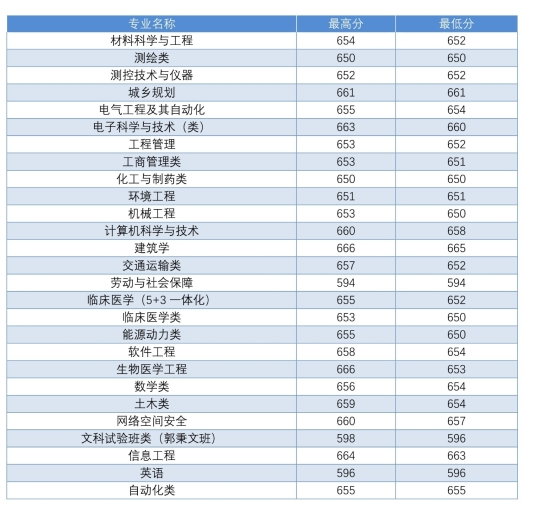 | 专业名称 | 最高分 | 最低分 |
|---|---|---|
| 材料科学与工程 | 654 | 652 |
| 测绘类 | 650 | 650 |
| 测控技术与仪器 | 652 | 652 |
| 城乡规划 | 661 | 661 |
| 电气工程及其自动化 | 655 | 654 |
| 电子科学与技术（类） | 663 | 660 |
| 工程管理 | 653 | 652 |
| 工商管理类 | 653 | 651 |
| 化工与制药类 | 650 | 650 |
| 环境工程 | 651 | 651 |
| 机械工程 | 653 | 650 |
| 计算机科学与技术 | 660 | 658 |
| 建筑学 | 666 | 665 |
| 交通运输类 | 657 | 652 |
| 劳动与社会保障 | 594 | 594 |
| 临床医学（5+3 一体化） | 655 | 652 |
| 临床医学类 | 653 | 650 |
| 能源动力类 | 655 | 650 |
| 软件工程 | 658 | 654 |
| 生物医学工程 | 666 | 653 |
| 数学类 | 656 | 654 |
| 土木类 | 659 | 654 |
| 网络空间安全 | 660 | 657 |
| 文科试验班类（郭秉文班） | 598 | 596 |
| 信息工程 | 664 | 663 |
| 英语 | 596 | 596 |
| 自动化类 | 655 | 655 |